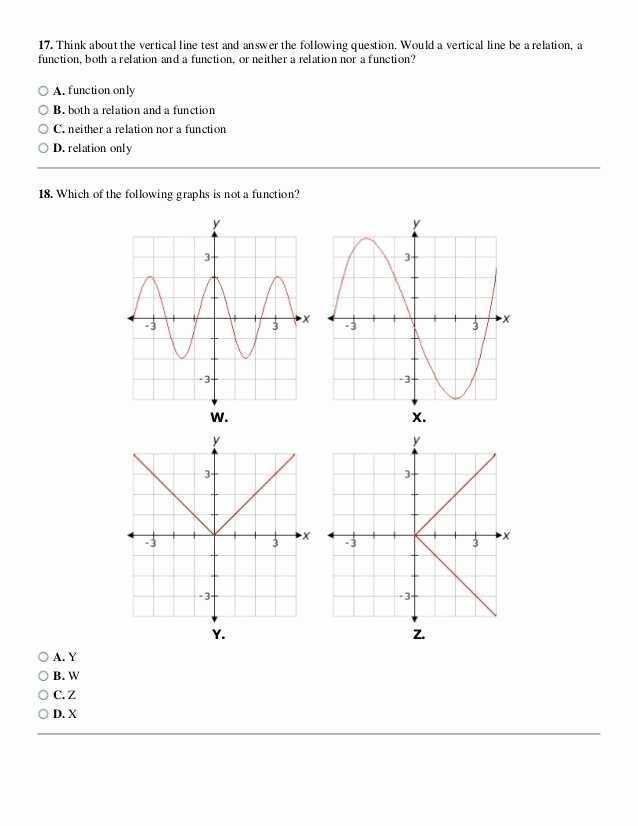 17. Think about the vertical line test and answer the following question. Would a vertical line be a relation, a function, both a relation and a function, or neither a relation nor a function?

A. function only
B. both a relation and a function
C. neither a relation nor a function
D. relation only

18. Which of the following graphs is not a function?

y
3
-3
3
x
-3
W.

y
3
-3
3
x
-3
X.

y
3
-3
3
x
-3
Y.

y
3
-3
3
x
-3
Z.

A. Y
B. W
C. Z
D. X